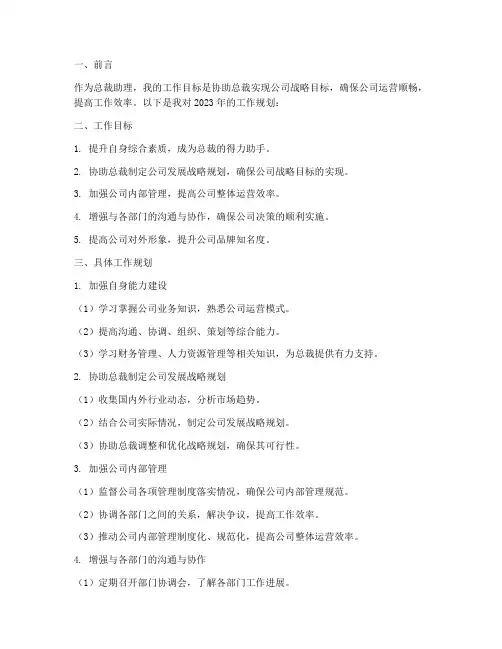 一、前言

作为总裁助理，我的工作目标是协助总裁实现公司战略目标，确保公司运营顺畅，提高工作效率。以下是我对 2023 年的工作规划：

二、工作目标

1. 提升自身综合素质，成为总裁的得力助手。

2. 协助总裁制定公司发展战略规划，确保公司战略目标的实现。

3. 加强公司内部管理，提高公司整体运营效率。

4. 增强与各部门的沟通与协作，确保公司决策的顺利实施。

5. 提高公司对外形象，提升公司品牌知名度。

三、具体工作规划

1. 加强自身能力建设

（1）学习掌握公司业务知识，熟悉公司运营模式。

（2）提高沟通、协调、组织、策划等综合能力。

（3）学习财务管理、人力资源管理等相关知识，为总裁提供有力支持。

2. 协助总裁制定公司发展战略规划

（1）收集国内外行业动态，分析市场趋势。

（2）结合公司实际情况，制定公司发展战略规划。

（3）协助总裁调整和优化战略规划，确保其可行性。

3. 加强公司内部管理

（1）监督公司各项管理制度落实情况，确保公司内部管理规范。

（2）协调各部门之间的关系，解决争议，提高工作效率。

（3）推动公司内部管理制度化、规范化，提高公司整体运营效率。

4. 增强与各部门的沟通与协作

（1）定期召开部门协调会，了解各部门工作进展。